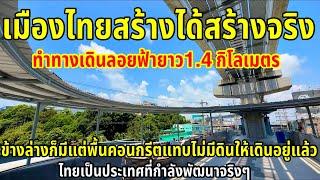 เมืองไทยสร้างได้สร้างจริง

ทำทางเดินลอยฟ้ายาว1.4 กิโลเมตร

ข้างล่างก็มีแต่พื้นคอนกรีตแทบไม่มีดินให้เดินอยู่แล้ว

ไทยเป็นประเทศที่กำลังพัฒนาจริงๆ